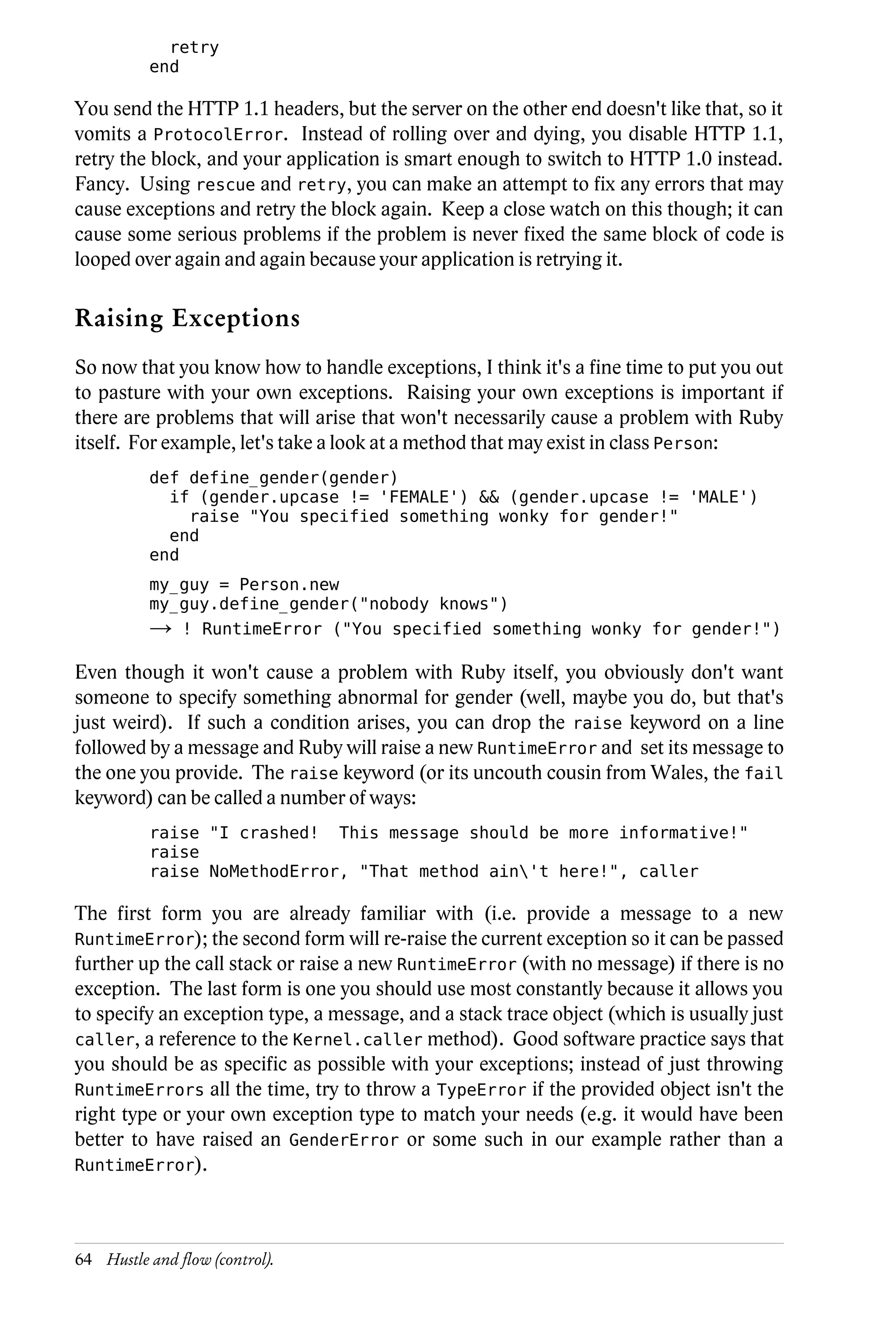 retry
end

You send the HTTP 1.1 headers, but the server on the other end doesn't like that, so it vomits a ProtocolError. Instead of rolling over and dying, you disable HTTP 1.1, retry the block, and your application is smart enough to switch to HTTP 1.0 instead. Fancy. Using rescue and retry, you can make an attempt to fix any errors that may cause exceptions and retry the block again. Keep a close watch on this though; it can cause some serious problems if the problem is never fixed the same block of code is looped over again and again because your application is retrying it.

Raising Exceptions

So now that you know how to handle exceptions, I think it's a fine time to put you out to pasture with your own exceptions. Raising your own exceptions is important if there are problems that will arise that won't necessarily cause a problem with Ruby itself. For example, let's take a look at a method that may exist in class Person:

def define_gender(gender)
  if (gender.upcase != 'FEMALE') && (gender.upcase != 'MALE')
    raise "You specified something wonky for gender!"
  end
end

my_guy = Person.new
my_guy.define_gender("nobody knows")
→ ! RuntimeError ("You specified something wonky for gender!")

Even though it won't cause a problem with Ruby itself, you obviously don't want someone to specify something abnormal for gender (well, maybe you do, but that's just weird). If such a condition arises, you can drop the raise keyword on a line followed by a message and Ruby will raise a new RuntimeError and set its message to the one you provide. The raise keyword (or its uncouth cousin from Wales, the fail keyword) can be called a number of ways:

raise "I crashed!  This message should be more informative!"
raise
raise NoMethodError, "That method ain\'t here!", caller

The first form you are already familiar with (i.e. provide a message to a new RuntimeError); the second form will re-raise the current exception so it can be passed further up the call stack or raise a new RuntimeError (with no message) if there is no exception. The last form is one you should use most constantly because it allows you to specify an exception type, a message, and a stack trace object (which is usually just caller, a reference to the Kernel.caller method). Good software practice says that you should be as specific as possible with your exceptions; instead of just throwing RuntimeErrors all the time, try to throw a TypeError if the provided object isn't the right type or your own exception type to match your needs (e.g. it would have been better to have raised an GenderError or some such in our example rather than a RuntimeError).

64 Hustle and flow (control).